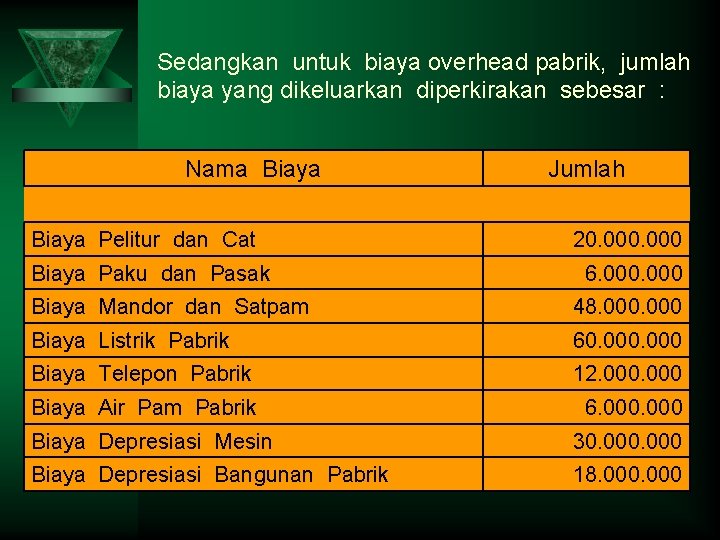 Sedangkan untuk biaya overhead pabrik, jumlah biaya yang dikeluarkan diperkirakan sebesar :

| Nama Biaya | Jumlah |
|---|---|
| | |
| Biaya Pelitur dan Cat | 20.000.000 |
| Biaya Paku dan Pasak | 6.000.000 |
| Biaya Mandor dan Satpam | 48.000.000 |
| Biaya Listrik Pabrik | 60.000.000 |
| Biaya Telepon Pabrik | 12.000.000 |
| Biaya Air Pam Pabrik | 6.000.000 |
| Biaya Depresiasi Mesin | 30.000.000 |
| Biaya Depresiasi Bangunan Pabrik | 18.000.000 |